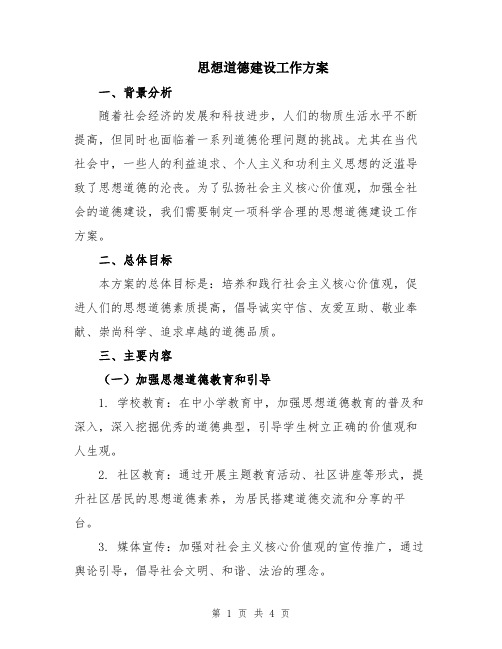 思想道德建设工作方案

一、背景分析

随着社会经济的发展和科技进步，人们的物质生活水平不断提高，但同时也面临着一系列道德伦理问题的挑战。尤其在当代社会中，一些人的利益追求、个人主义和功利主义思想的泛滥导致了思想道德的沦丧。为了弘扬社会主义核心价值观，加强全社会的道德建设，我们需要制定一项科学合理的思想道德建设工作方案。

二、总体目标

本方案的总体目标是：培养和践行社会主义核心价值观，促进人们的思想道德素质提高，倡导诚实守信、友爱互助、敬业奉献、崇尚科学、追求卓越的道德品质。

三、主要内容

（一）加强思想道德教育和引导

1. 学校教育：在中小学教育中，加强思想道德教育的普及和深入，深入挖掘优秀的道德典型，引导学生树立正确的价值观和人生观。

2. 社区教育：通过开展主题教育活动、社区讲座等形式，提升社区居民的思想道德素养，为居民搭建道德交流和分享的平台。

3. 媒体宣传：加强对社会主义核心价值观的宣传推广，通过舆论引导，倡导社会文明、和谐、法治的理念。

第 1 页 共 4 页